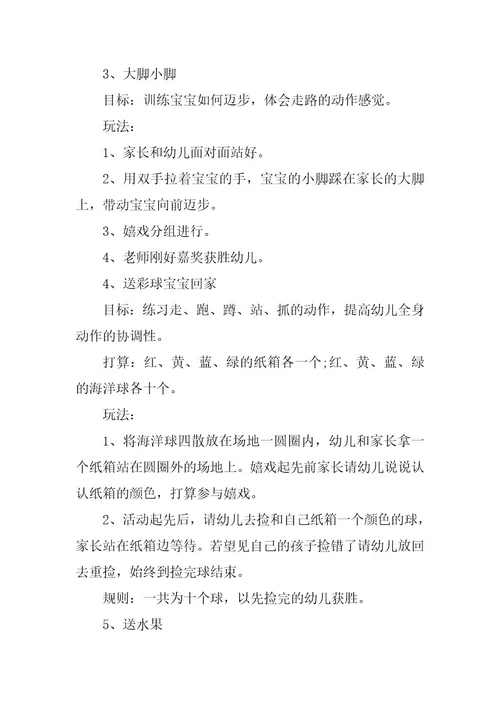 3、大脚小脚

目标：训练宝宝如何迈步，体会走路的动作感觉。

玩法：

1、家长和幼儿面对面站好。

2、用双手拉着宝宝的手，宝宝的小脚踩在家长的大脚上，带动宝宝向前迈步。

3、嬉戏分组进行。

4、老师刚好嘉奖获胜幼儿。

4、送彩球宝宝回家

目标：练习走、跑、蹲、站、抓的动作，提高幼儿全身动作的协调性。

打算：红、黄、蓝、绿的纸箱各一个;红、黄、蓝、绿的海洋球各十个。

玩法：

1、将海洋球四散放在场地一圆圈内，幼儿和家长拿一个纸箱站在圆圈外的场地上。嬉戏起先前家长请幼儿说说认认纸箱的颜色，打算参与嬉戏。

2、活动起先后，请幼儿去捡和自己纸箱一个颜色的球，家长站在纸箱边等待。若望见自己的孩子捡错了请幼儿放回去重捡，始终到捡完球结束。

规则：一共为十个球，以先捡完的幼儿获胜。

5、送水果